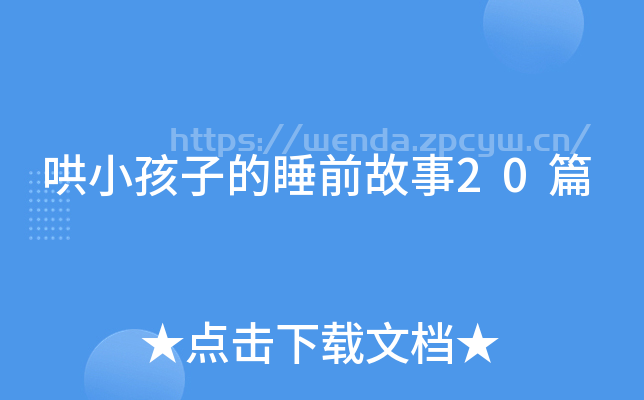 https://wenda.zpcyw.cn/

哄小孩子的睡前故事20篇

★点击下载文档★